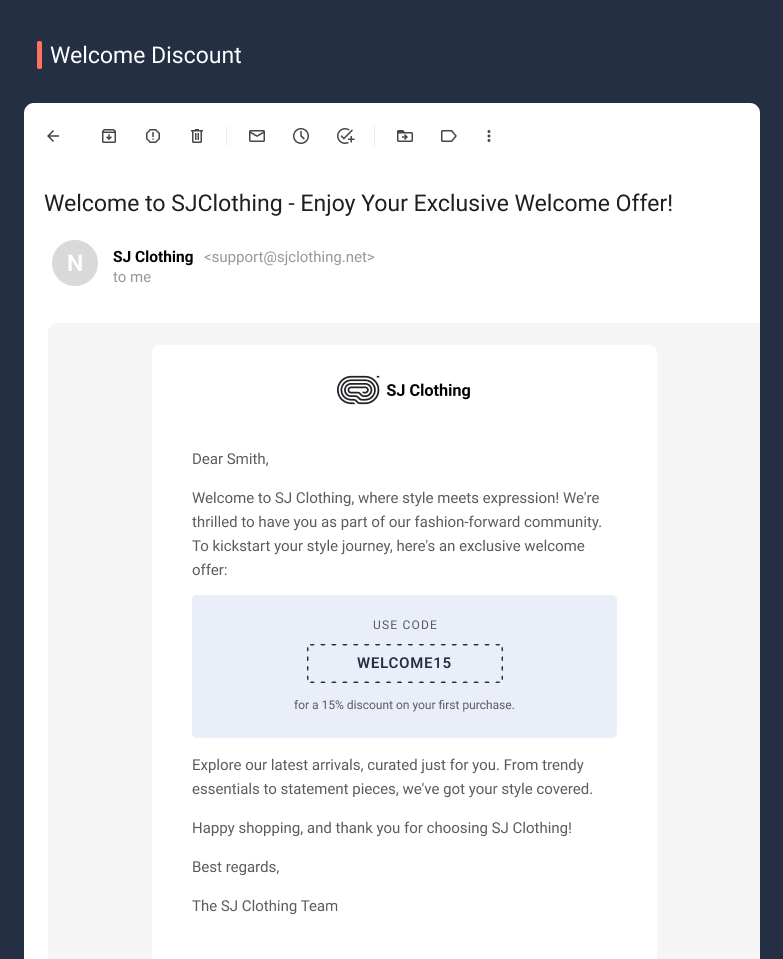 Welcome Discount

Welcome to SJClothing - Enjoy Your Exclusive Welcome Offer!

N

SJ Clothing <support@sjclothing.net>
to me

SJ Clothing

Dear Smith,

Welcome to SJ Clothing, where style meets expression! We're thrilled to have you as part of our fashion-forward community. To kickstart your style journey, here's an exclusive welcome offer:

USE CODE

WELCOME15

for a 15% discount on your first purchase.

Explore our latest arrivals, curated just for you. From trendy essentials to statement pieces, we've got your style covered.

Happy shopping, and thank you for choosing SJ Clothing!

Best regards,

The SJ Clothing Team